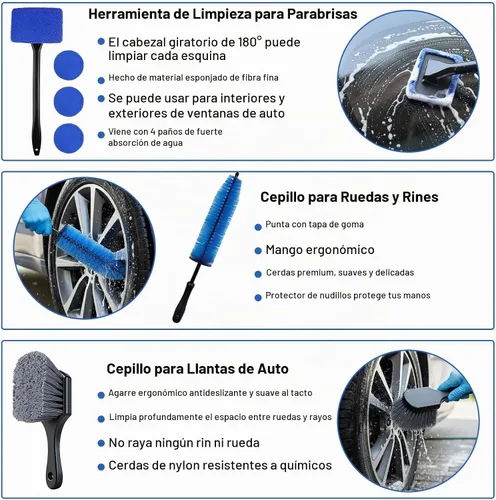 Herramienta de Limpieza para Parabrisas

El cabezal giratorio de 180° puede limpiar cada esquina

Hecho de material esponjado de fibra fina

Se puede usar para interiores y exteriores de ventanas de auto

Viene con 4 paños de fuerte absorción de agua

Cepillo para Ruedas y Rines

Punta con tapa de goma

Mango ergonómico

Cerdas premium, suaves y delicadas

Protector de nudillos protege tus manos

Cepillo para Llantas de Auto

Agarre ergonómico antideslizante y suave al tacto

Limpia profundamente el espacio entre ruedas y rayos

No raya ningún rin ni rueda

Cerdas de nylon resistentes a químicos